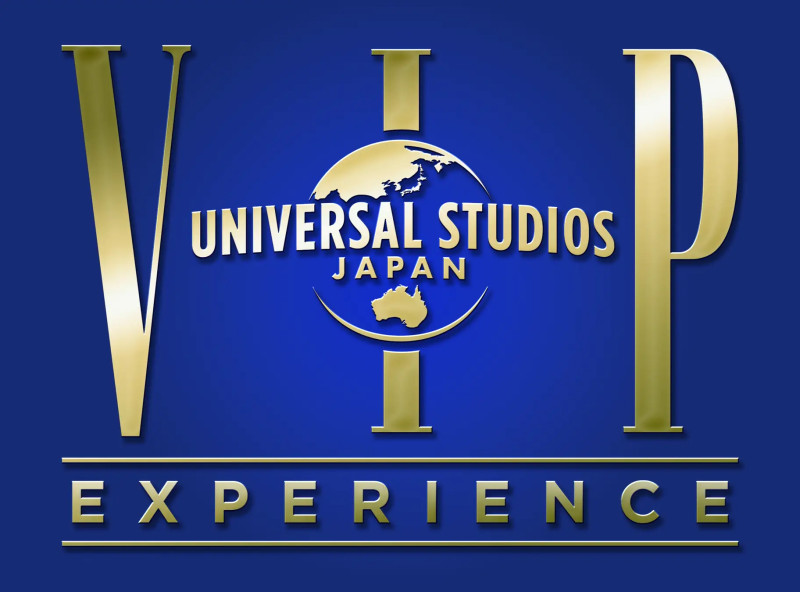 VIP
UNIVERSAL STUDIOS
JAPAN
EXPERIENCE